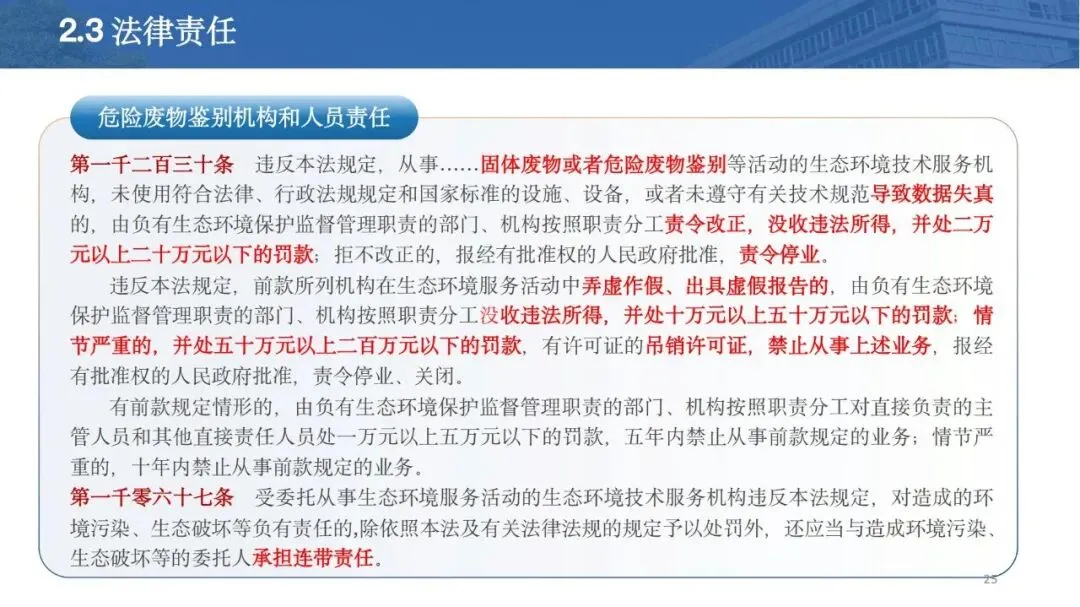 2.3 法律责任

危险废物鉴别机构和人员责任

第一千二百三十条　违反本法规定，从事……固体废物或者危险废物鉴别等活动的生态环境技术服务机构，未使用符合法律、行政法规规定和国家标准的设施、设备，或者未遵守有关技术规范导致数据失真的，由负有生态环境保护监督管理职责的部门、机构按照职责分工责令改正，没收违法所得，并处二万元以上二十万元以下的罚款；拒不改正的，报经有批准权的人民政府批准，责令停业。

违反本法规定，前款所列机构在生态环境服务活动中弄虚作假、出具虚假报告的，由负有生态环境保护监督管理职责的部门、机构按照职责分工没收违法所得，并处十万元以上五十万元以下的罚款；情节严重的，并处五十万元以上二百万元以下的罚款，有许可证的吊销许可证，禁止从事上述业务，报经有批准权的人民政府批准，责令停业、关闭。

有前款规定情形的，由负有生态环境保护监督管理职责的部门、机构按照职责分工对直接负责的主管人员和其他直接责任人员处一万元以上五万元以下的罚款，五年内禁止从事前款规定的业务；情节严重的，十年内禁止从事前款规定的业务。

第一千零六十七条　受委托从事生态环境服务活动的生态环境技术服务机构违反本法规定，对造成的环境污染、生态破坏等负有责任的，除依照本法及有关法律法规的规定予以处罚外，还应当与造成环境污染、生态破坏等的委托人承担连带责任。

25